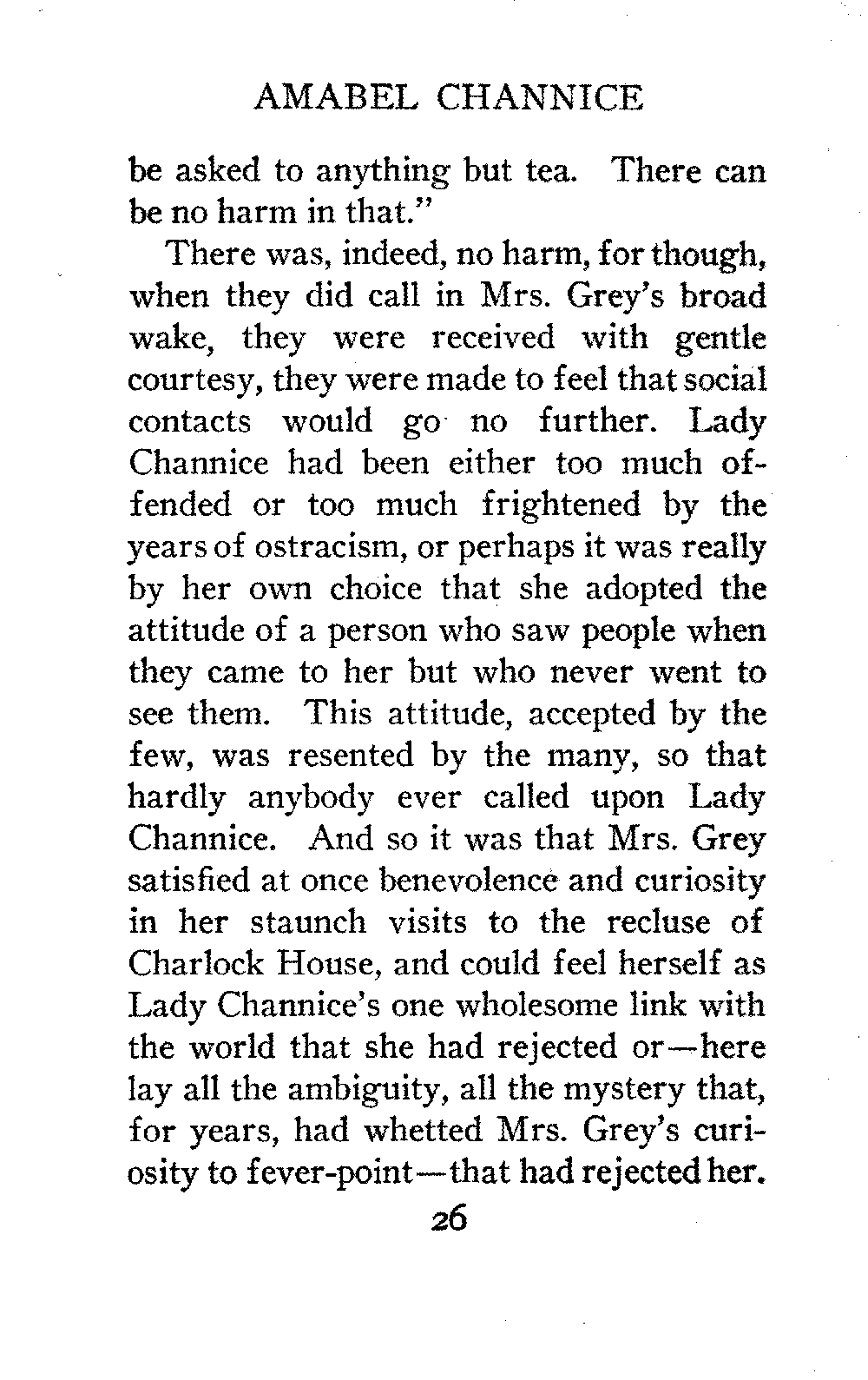 AMABEL CHANNICE

be asked to anything but tea. There can be no harm in that."

There was, indeed, no harm, for though, when they did call in Mrs. Grey's broad wake, they were received with gentle courtesy, they were made to feel that social contacts would go no further. Lady Channice had been either too much offended or too much frightened by the years of ostracism, or perhaps it was really by her own choice that she adopted the attitude of a person who saw people when they came to her but who never went to see them. This attitude, accepted by the few, was resented by the many, so that hardly anybody ever called upon Lady Channice. And so it was that Mrs. Grey satisfied at once benevolence and curiosity in her staunch visits to the recluse of Charlock House, and could feel herself as Lady Channice's one wholesome link with the world that she had rejected or—here lay all the ambiguity, all the mystery that, for years, had whetted Mrs. Grey's curiosity to fever-point—that had rejected her.

26